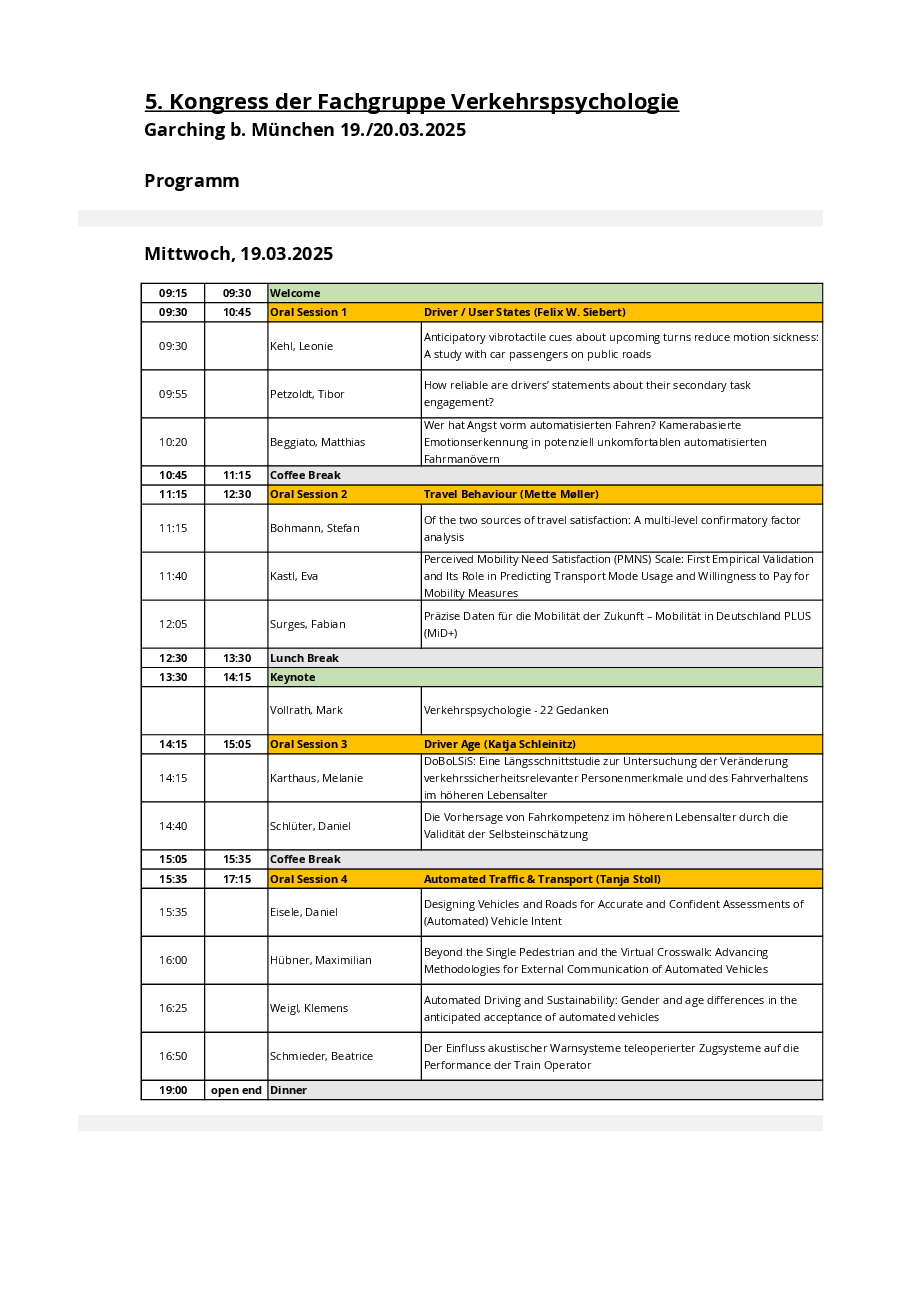 5. Kongress der Fachgruppe Verkehrspsychologie
Garching b. München 19./20.03.2025

Programm

Mittwoch, 19.03.2025

| | | | |
|---|---|---|---|
| 09:15 | 09:30 | Welcome | |
| 09:30 | 10:45 | Oral Session 1 | Driver / User States (Felix W. Siebert) |
| 09:30 | | Kehl, Leonie | Anticipatory vibrotactile cues about upcoming turns reduce motion sickness: A study with car passengers on public roads |
| 09:55 | | Petzoldt, Tibor | How reliable are drivers' statements about their secondary task engagement? |
| 10:20 | | Beggiato, Matthias | Wer hat Angst vorm automatisierten Fahren? Kamerabasierte Emotionserkennung in potenziell unkomfortablen automatisierten Fahrmanövern |
| 10:45 | 11:15 | Coffee Break | |
| 11:15 | 12:30 | Oral Session 2 | Travel Behaviour (Mette Møller) |
| 11:15 | | Bohmann, Stefan | Of the two sources of travel satisfaction: A multi-level confirmatory factor analysis |
| 11:40 | | Kastl, Eva | Perceived Mobility Need Satisfaction (PMNS) Scale: First Empirical Validation and Its Role in Predicting Transport Mode Usage and Willingness to Pay for Mobility Measures |
| 12:05 | | Surges, Fabian | Präzise Daten für die Mobilität der Zukunft – Mobilität in Deutschland PLUS (MiD+) |
| 12:30 | 13:30 | Lunch Break | |
| 13:30 | 14:15 | Keynote | |
| | | Vollrath, Mark | Verkehrspsychologie - 22 Gedanken |
| 14:15 | 15:05 | Oral Session 3 | Driver Age (Katja Schleinitz) |
| 14:15 | | Karthaus, Melanie | DoBoLSiS: Eine Längsschnittstudie zur Untersuchung der Veränderung verkehrssicherheitsrelevanter Personenmerkmale und des Fahrverhaltens im höheren Lebensalter |
| 14:40 | | Schlüter, Daniel | Die Vorhersage von Fahrkompetenz im höheren Lebensalter durch die Validität der Selbsteinschätzung |
| 15:05 | 15:35 | Coffee Break | |
| 15:35 | 17:15 | Oral Session 4 | Automated Traffic & Transport (Tanja Stoll) |
| 15:35 | | Eisele, Daniel | Designing Vehicles and Roads for Accurate and Confident Assessments of (Automated) Vehicle Intent |
| 16:00 | | Hübner, Maximilian | Beyond the Single Pedestrian and the Virtual Crosswalk: Advancing Methodologies for External Communication of Automated Vehicles |
| 16:25 | | Weigl, Klemens | Automated Driving and Sustainability: Gender and age differences in the anticipated acceptance of automated vehicles |
| 16:50 | | Schmieder, Beatrice | Der Einfluss akustischer Warnsysteme teleoperierter Zugsysteme auf die Performance der Train Operator |
| 19:00 | open end | Dinner | |